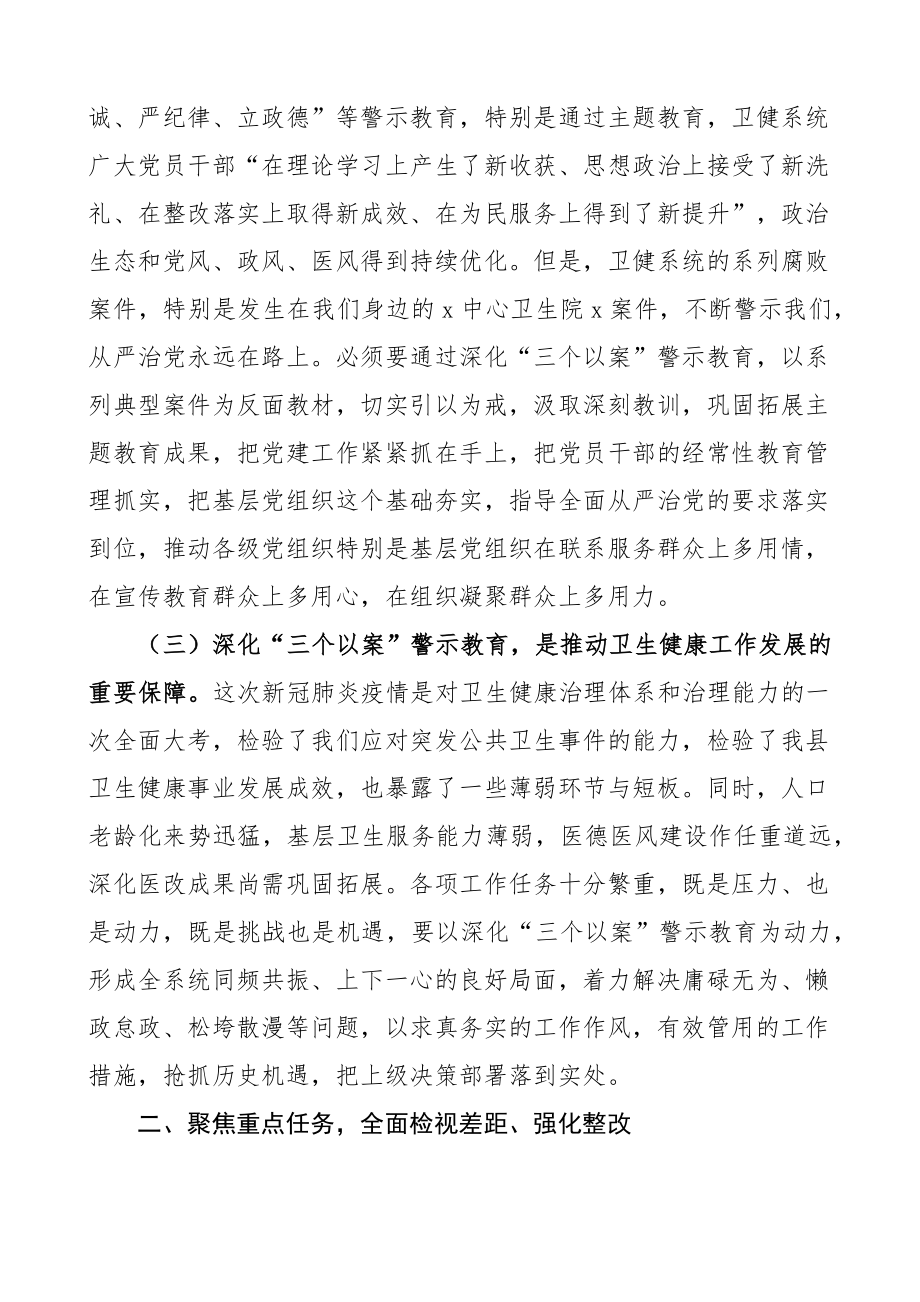 诚、严纪律、立政德”等警示教育，特别是通过主题教育，卫健系统广大党员干部“在理论学习上产生了新收获、思想政治上接受了新洗礼、在整改落实上取得新成效、在为民服务上得到了新提升”，政治生态和党风、政风、医风得到持续优化。但是，卫健系统的系列腐败案件，特别是发生在我们身边的 x 中心卫生院 x 案件，不断警示我们，从严治党永远在路上。必须要通过深化“三个以案”警示教育，以系列典型案件为反面教材，切实引以为戒，汲取深刻教训，巩固拓展主题教育成果，把党建工作紧紧抓在手上，把党员干部的经常性教育管理抓实，把基层党组织这个基础夯实，指导全面从严治党的要求落实到位，推动各级党组织特别是基层党组织在联系服务群众上多用情，在宣传教育群众上多用心，在组织凝聚群众上多用力。

（三）深化“三个以案”警示教育，是推动卫生健康工作发展的重要保障。这次新冠肺炎疫情是对卫生健康治理体系和治理能力的一次全面大考，检验了我们应对突发公共卫生事件的能力，检验了我县卫生健康事业发展成效，也暴露了一些薄弱环节与短板。同时，人口老龄化来势迅猛，基层卫生服务能力薄弱，医德医风建设任重道远，深化医改成果尚需巩固拓展。各项工作任务十分繁重，既是压力、也是动力，既是挑战也是机遇，要以深化“三个以案”警示教育为动力，形成全系统同频共振、上下一心的良好局面，着力解决庸碌无为、懒政怠政、松垮散漫等问题，以求真务实的工作作风，有效管用的工作措施，抢抓历史机遇，把上级决策部署落到实处。

二、聚焦重点任务，全面检视差距、强化整改